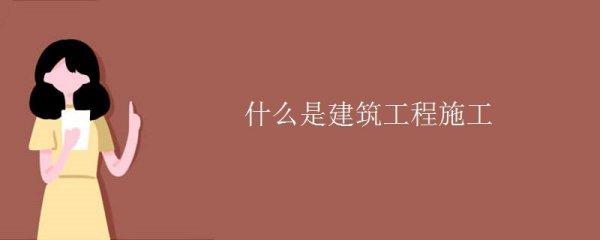 什么是建筑工程施工